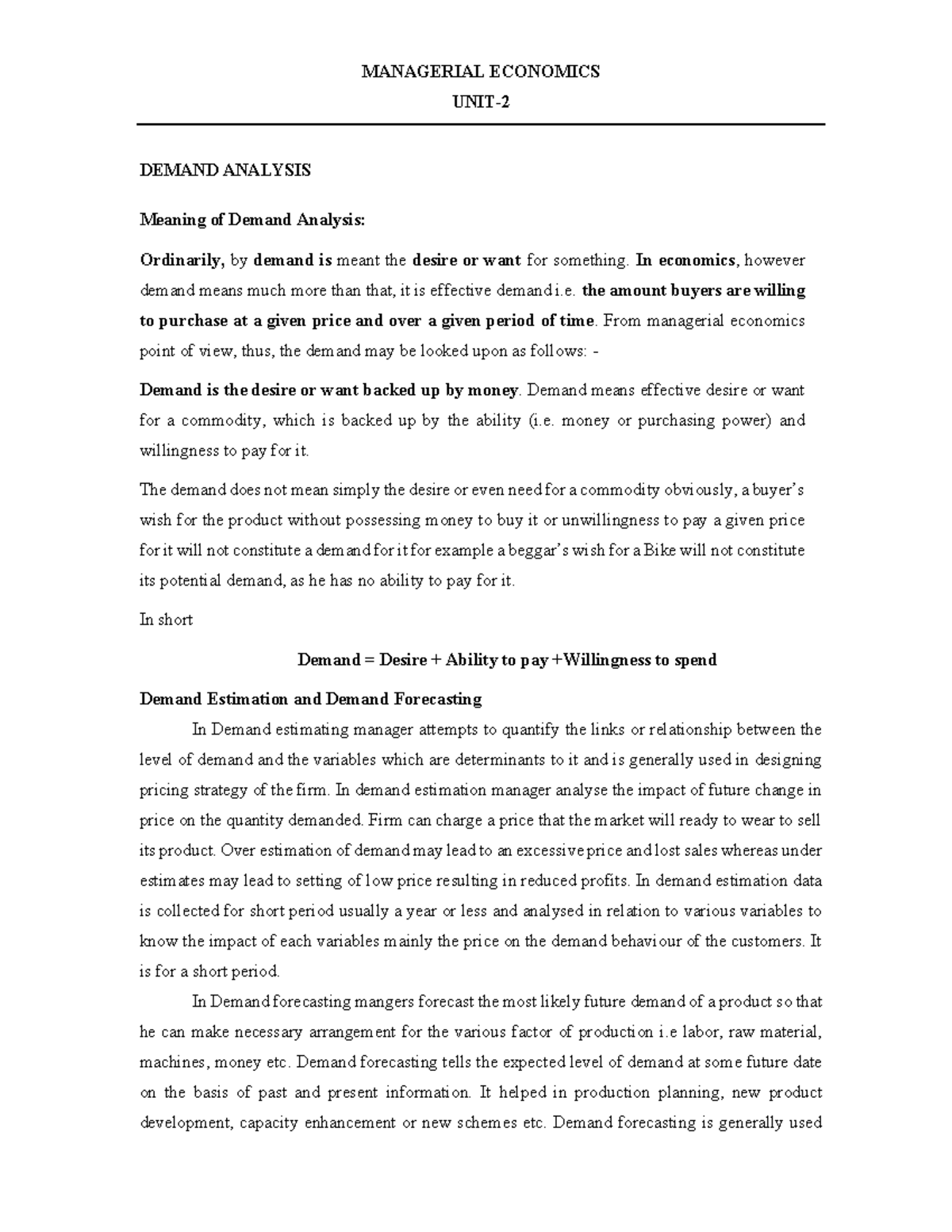 MANAGERIAL ECONOMICS

UNIT-2

DEMAND ANALYSIS

Meaning of Demand Analysis:

Ordinarily, by demand is meant the desire or want for something. In economics, however demand means much more than that, it is effective demand i.e. the amount buyers are willing to purchase at a given price and over a given period of time. From managerial economics point of view, thus, the demand may be looked upon as follows: -

Demand is the desire or want backed up by money. Demand means effective desire or want for a commodity, which is backed up by the ability (i.e. money or purchasing power) and willingness to pay for it.

The demand does not mean simply the desire or even need for a commodity obviously, a buyer's wish for the product without possessing money to buy it or unwillingness to pay a given price for it will not constitute a demand for it for example a beggar's wish for a Bike will not constitute its potential demand, as he has no ability to pay for it.

In short

Demand = Desire + Ability to pay +Willingness to spend

Demand Estimation and Demand Forecasting

In Demand estimating manager attempts to quantify the links or relationship between the level of demand and the variables which are determinants to it and is generally used in designing pricing strategy of the firm. In demand estimation manager analyse the impact of future change in price on the quantity demanded. Firm can charge a price that the market will ready to wear to sell its product. Over estimation of demand may lead to an excessive price and lost sales whereas under estimates may lead to setting of low price resulting in reduced profits. In demand estimation data is collected for short period usually a year or less and analysed in relation to various variables to know the impact of each variables mainly the price on the demand behaviour of the customers. It is for a short period.

In Demand forecasting mangers forecast the most likely future demand of a product so that he can make necessary arrangement for the various factor of production i.e labor, raw material, machines, money etc. Demand forecasting tells the expected level of demand at some future date on the basis of past and present information. It helped in production planning, new product development, capacity enhancement or new schemes etc. Demand forecasting is generally used